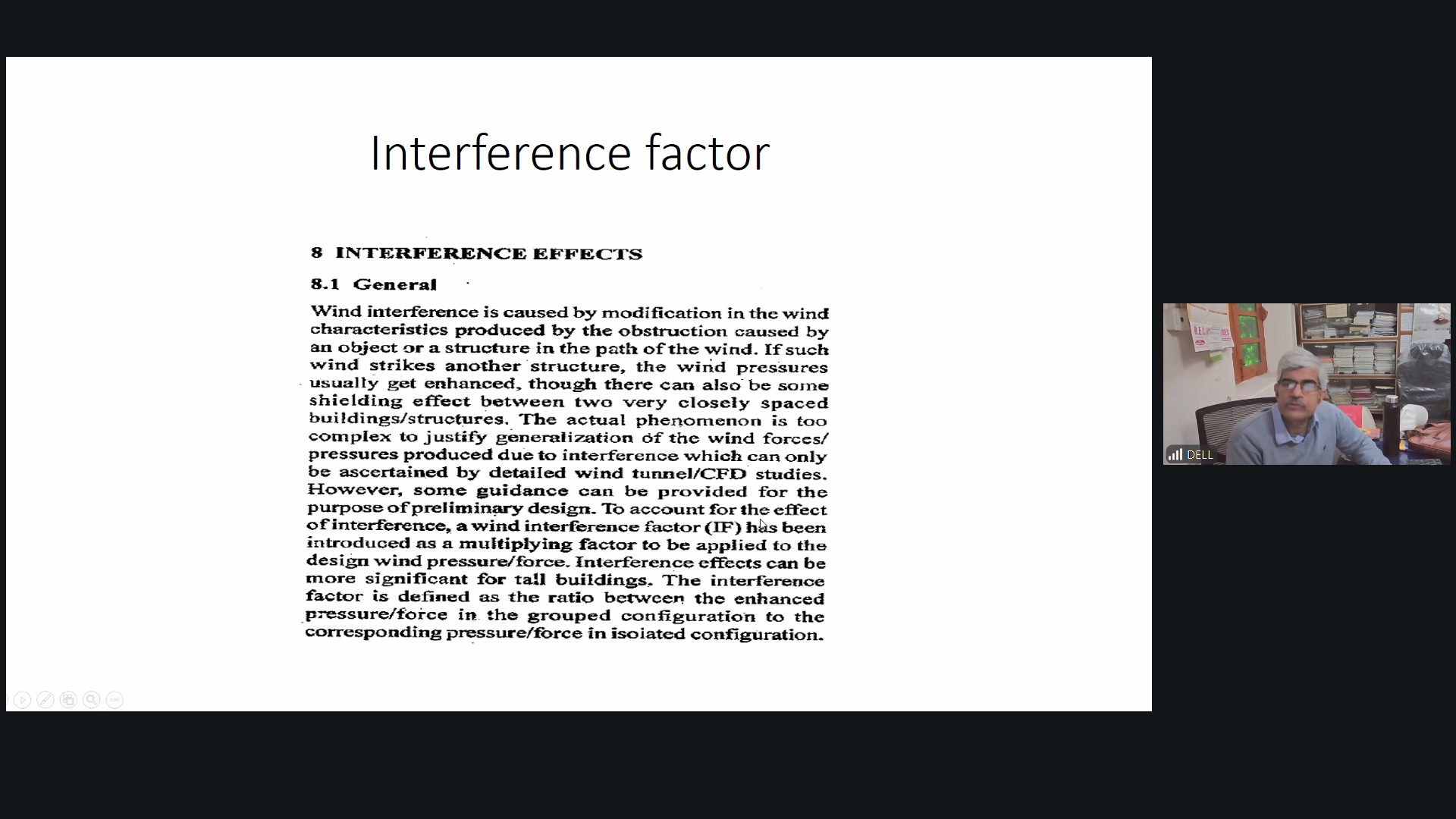 Interference factor

8 INTERFERENCE EFFECTS

8.1 General

Wind interference is caused by modification in the wind characteristics produced by the obstruction caused by an object or a structure in the path of the wind. If such wind strikes another structure, the wind pressures usually get enhanced, though there can also be some shielding effect between two very closely spaced buildings/structures. The actual phenomenon is too complex to justify generalization of the wind forces/pressures produced due to interference which can only be ascertained by detailed wind tunnel/CFD studies. However, some guidance can be provided for the purpose of preliminary design. To account for the effect of interference, a wind interference factor (IF) has been introduced as a multiplying factor to be applied to the design wind pressure/force. Interference effects can be more significant for tall buildings. The interference factor is defined as the ratio between the enhanced pressure/force in the grouped configuration to the corresponding pressure/force in isolated configuration.

DELL